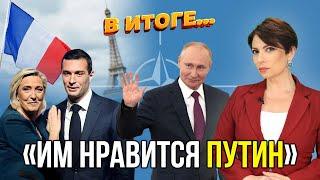 В ИТОГЕ...

«ИМ НРАВИТСЯ ПУТИН»